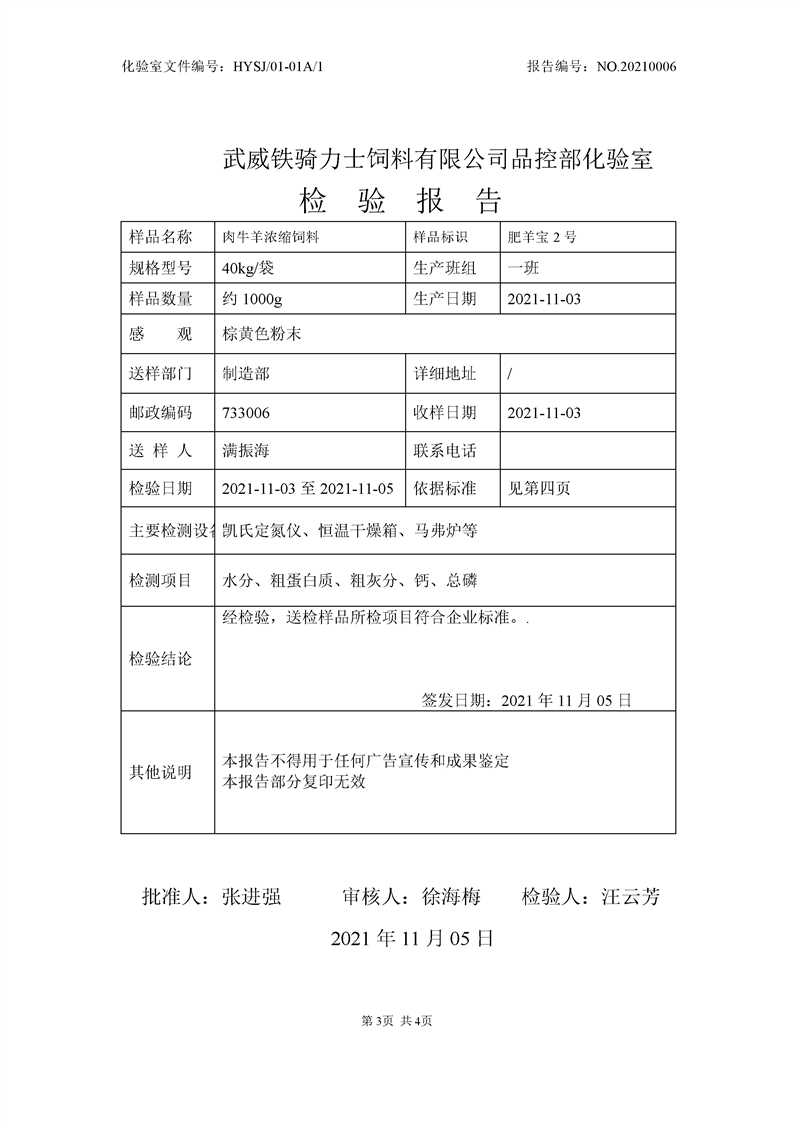 化验室文件编号：HYSJ/01-01A/1

报告编号：NO.20210006

武威铁骑力士饲料有限公司品控部化验室

检 验 报 告

| 样品名称 | 肉牛羊浓缩饲料 | 样品标识 | 肥羊宝 2 号 |
|---|---|---|---|
| 规格型号 | 40kg/袋 | 生产班组 | 一班 |
| 样品数量 | 约 1000g | 生产日期 | 2021-11-03 |
| 感 观 | 棕黄色粉末 | | |
| 送样部门 | 制造部 | 详细地址 | / |
| 邮政编码 | 733006 | 收样日期 | 2021-11-03 |
| 送 样 人 | 满振海 | 联系电话 | |
| 检验日期 | 2021-11-03 至 2021-11-05 | 依据标准 | 见第四页 |
| 主要检测设备 | 凯氏定氮仪、恒温干燥箱、马弗炉等 | | |
| 检测项目 | 水分、粗蛋白质、粗灰分、钙、总磷 | | |
| 检验结论 | 经检验，送检样品所检项目符合企业标准。. 签发日期：2021 年 11 月 05 日 | | |
| 其他说明 | 本报告不得用于任何广告宣传和成果鉴定 本报告部分复印无效 | | |

批准人：张进强 审核人：徐海梅 检验人：汪云芳

2021 年 11 月 05 日

第 3页 共 4页